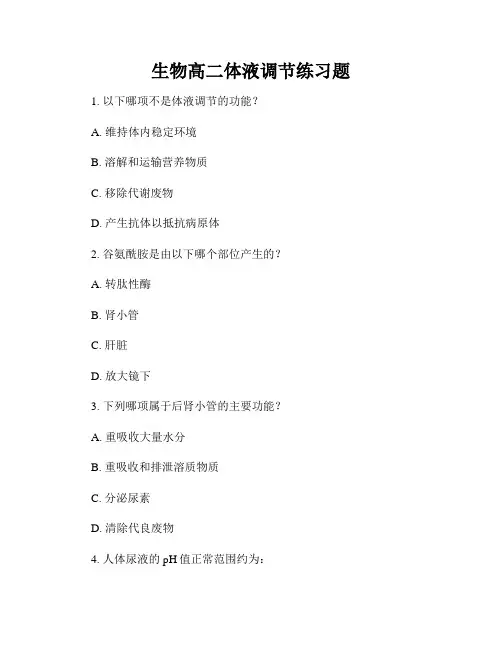 生物高二体液调节练习题

1. 以下哪项不是体液调节的功能？

A. 维持体内稳定环境

B. 溶解和运输营养物质

C. 移除代谢废物

D. 产生抗体以抵抗病原体

2. 谷氨酰胺是由以下哪个部位产生的？

A. 转肽性酶

B. 肾小管

C. 肝脏

D. 放大镜下

3. 下列哪项属于后肾小管的主要功能？

A. 重吸收大量水分

B. 重吸收和排泄溶质物质

C. 分泌尿素

D. 清除代良废物

4. 人体尿液的 pH 值正常范围约为：